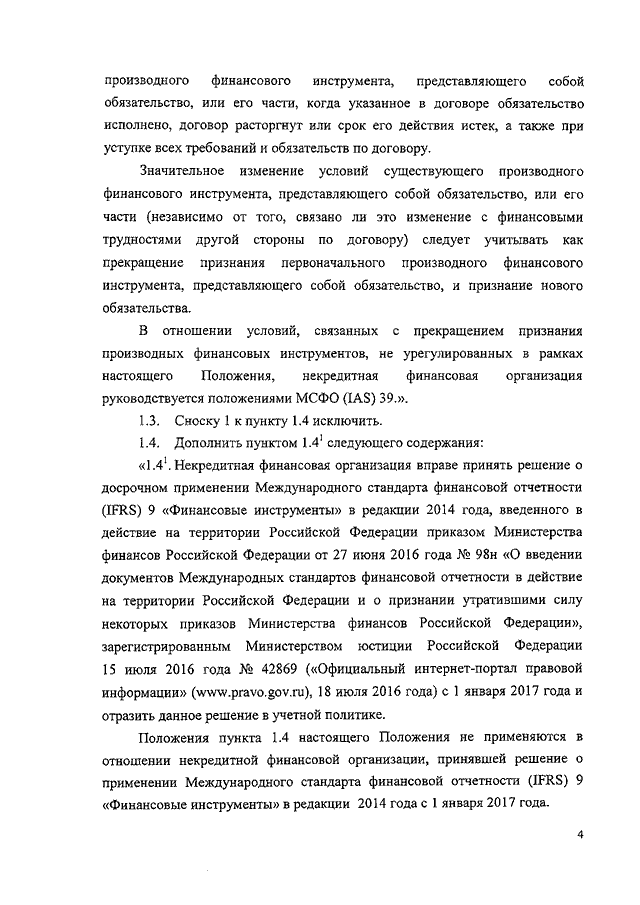 производного финансового инструмента, представляющего собой обязательство, или его части, когда указанное в договоре обязательство исполнено, договор расторгнут или срок его действия истек, а также при уступке всех требований и обязательств по договору.

Значительное изменение условий существующего производного финансового инструмента, представляющего собой обязательство, или его части (независимо от того, связано ли это изменение с финансовыми трудностями другой стороны по договору) следует учитывать как прекращение признания первоначального производного финансового инструмента, представляющего собой обязательство, и признание нового обязательства.

В отношении условий, связанных с прекращением признания производных финансовых инструментов, не урегулированных в рамках настоящего Положения, некредитная финансовая организация руководствуется положениями МСФО (IAS) 39.».

1.3. Сноску 1 к пункту 1.4 исключить.

1.4. Дополнить пунктом $1.4^1$ следующего содержания:

«$1.4^1$. Некредитная финансовая организация вправе принять решение о досрочном применении Международного стандарта финансовой отчетности (IFRS) 9 «Финансовые инструменты» в редакции 2014 года, введенного в действие на территории Российской Федерации приказом Министерства финансов Российской Федерации от 27 июня 2016 года № 98н «О введении документов Международных стандартов финансовой отчетности в действие на территории Российской Федерации и о признании утратившими силу некоторых приказов Министерства финансов Российской Федерации», зарегистрированным Министерством юстиции Российской Федерации 15 июля 2016 года № 42869 («Официальный интернет-портал правовой информации» (www.pravo.gov.ru), 18 июля 2016 года) с 1 января 2017 года и отразить данное решение в учетной политике.

Положения пункта 1.4 настоящего Положения не применяются в отношении некредитной финансовой организации, принявшей решение о применении Международного стандарта финансовой отчетности (IFRS) 9 «Финансовые инструменты» в редакции 2014 года с 1 января 2017 года.

4